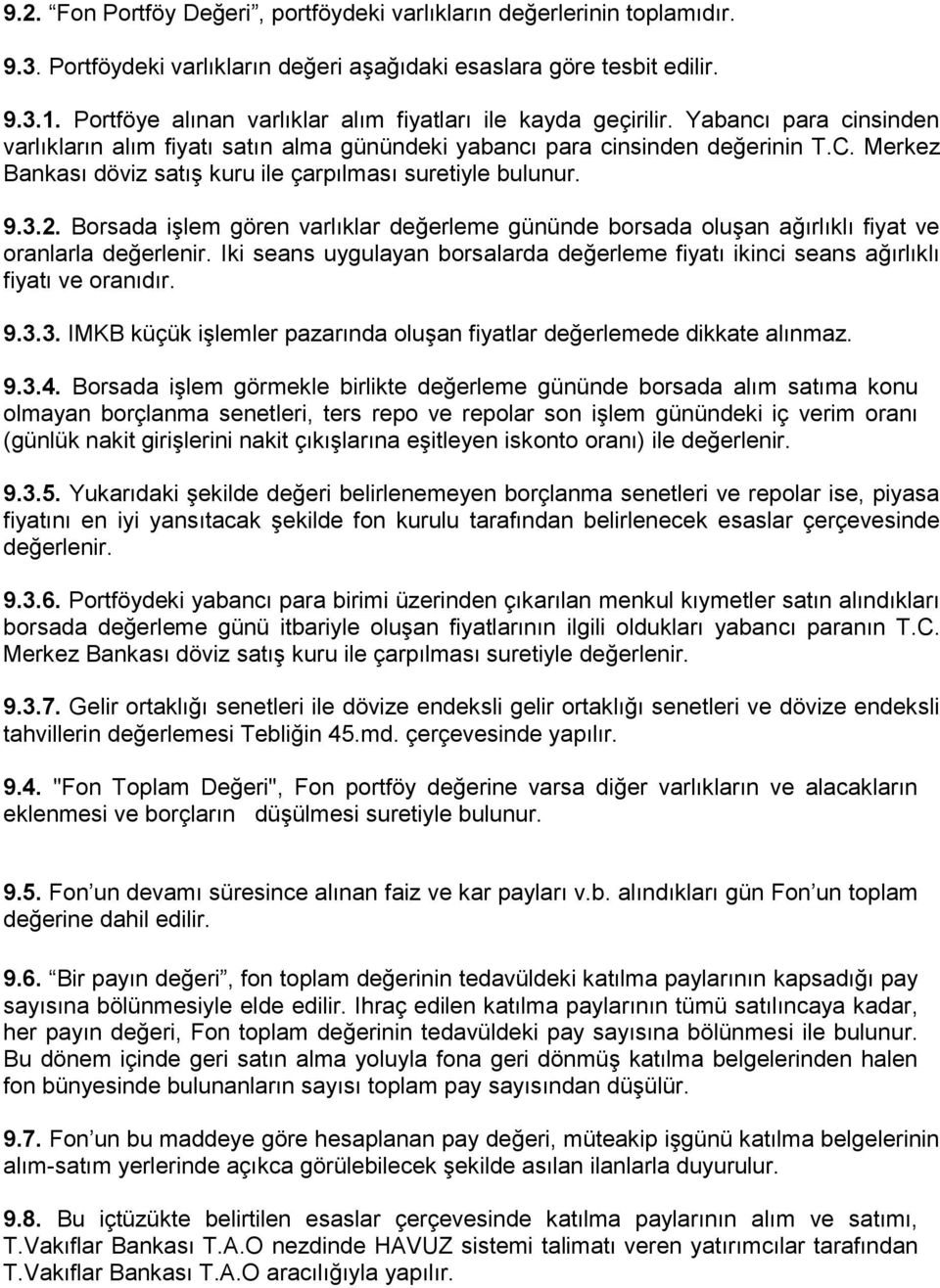 9.2. “Fon Portföy Değeri”, portföydeki varlıkların değerlerinin toplamıdır.

9.3. Portföydeki varlıkların değeri aşağıdaki esaslara göre tesbit edilir.

9.3.1. Portföye alınan varlıklar alım fiyatları ile kayda geçirilir. Yabancı para cinsinden varlıkların alım fiyatı satın alma günündeki yabancı para cinsinden değerinin T.C. Merkez Bankası döviz satış kuru ile çarpılması suretiyle bulunur.

9.3.2. Borsada işlem gören varlıklar değerleme gününde borsada oluşan ağırlıklı fiyat ve oranlarla değerlenir. Iki seans uygulayan borsalarda değerleme fiyatı ikinci seans ağırlıklı fiyatı ve oranıdır.

9.3.3. IMKB küçük işlemler pazarında oluşan fiyatlar değerlemede dikkate alınmaz.

9.3.4. Borsada işlem görmekle birlikte değerleme gününde borsada alım satıma konu olmayan borçlanma senetleri, ters repo ve repolar son işlem günündeki iç verim oranı (günlük nakit girişlerini nakit çıkışlarına eşitleyen iskonto oranı) ile değerlenir.

9.3.5. Yukarıdaki şekilde değeri belirlenemeyen borçlanma senetleri ve repolar ise, piyasa fiyatını en iyi yansıtacak şekilde fon kurulu tarafından belirlenecek esaslar çerçevesinde değerlenir.

9.3.6. Portföydeki yabancı para birimi üzerinden çıkarılan menkul kıymetler satın alındıkları borsada değerleme günü itbariyle oluşan fiyatlarının ilgili oldukları yabancı paranın T.C. Merkez Bankası döviz satış kuru ile çarpılması suretiyle değerlenir.

9.3.7. Gelir ortaklığı senetleri ile dövize endeksli gelir ortaklığı senetleri ve dövize endeksli tahvillerin değerlemesi Tebliğin 45.md. çerçevesinde yapılır.

9.4. "Fon Toplam Değeri", Fon portföy değerine varsa diğer varlıkların ve alacakların eklenmesi ve borçların düşülmesi suretiyle bulunur.

9.5. Fon’un devamı süresince alınan faiz ve kar payları v.b. alındıkları gün Fon’un toplam değerine dahil edilir.

9.6. “Bir payın değeri”, fon toplam değerinin tedavüldeki katılma paylarının kapsadığı pay sayısına bölünmesiyle elde edilir. Ihraç edilen katılma paylarının tümü satılıncaya kadar, her payın değeri, Fon toplam değerinin tedavüldeki pay sayısına bölünmesi ile bulunur. Bu dönem içinde geri satın alma yoluyla fona geri dönmüş katılma belgelerinden halen fon bünyesinde bulunanların sayısı toplam pay sayısından düşülür.

9.7. Fon’un bu maddeye göre hesaplanan pay değeri, müteakip işgünü katılma belgelerinin alım-satım yerlerinde açıkca görülebilecek şekilde asılan ilanlarla duyurulur.

9.8. Bu içtüzükte belirtilen esaslar çerçevesinde katılma paylarının alım ve satımı, T.Vakıflar Bankası T.A.O nezdinde HAVUZ sistemi talimatı veren yatırımcılar tarafından T.Vakıflar Bankası T.A.O aracılığıyla yapılır.